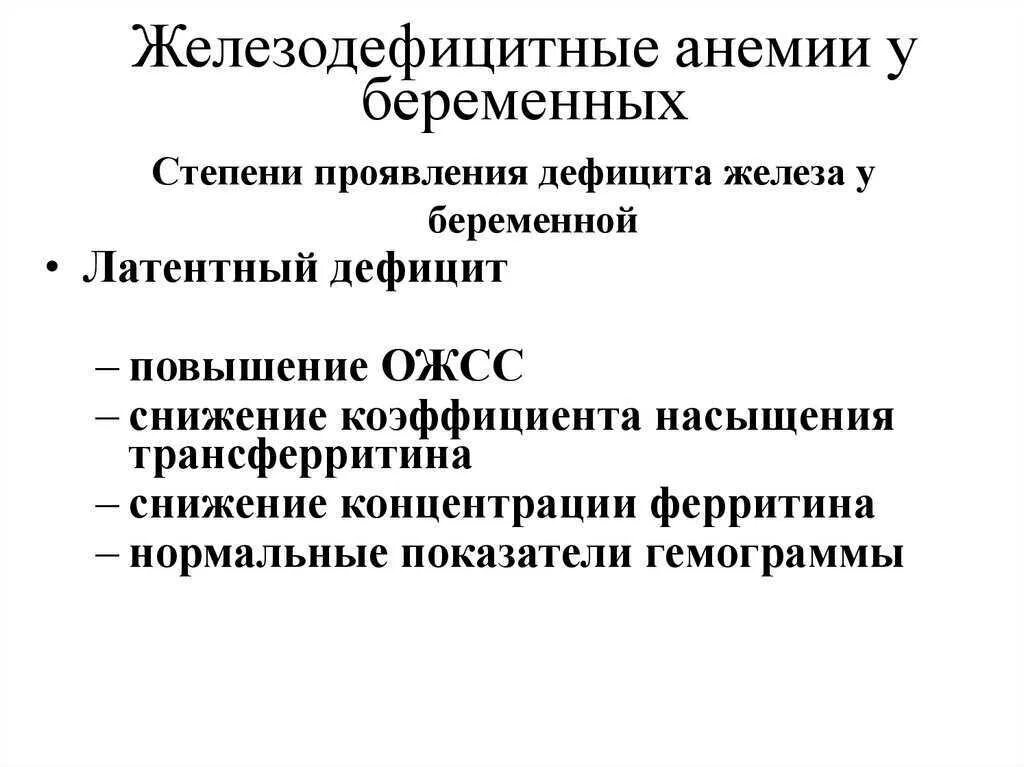 Железодефицитные анемии у беременных

Степени проявления дефицита железа у беременной

• Латентный дефицит

– повышение ОЖСС
– снижение коэффициента насыщения трансферритина
– снижение концентрации ферритина
– нормальные показатели гемограммы